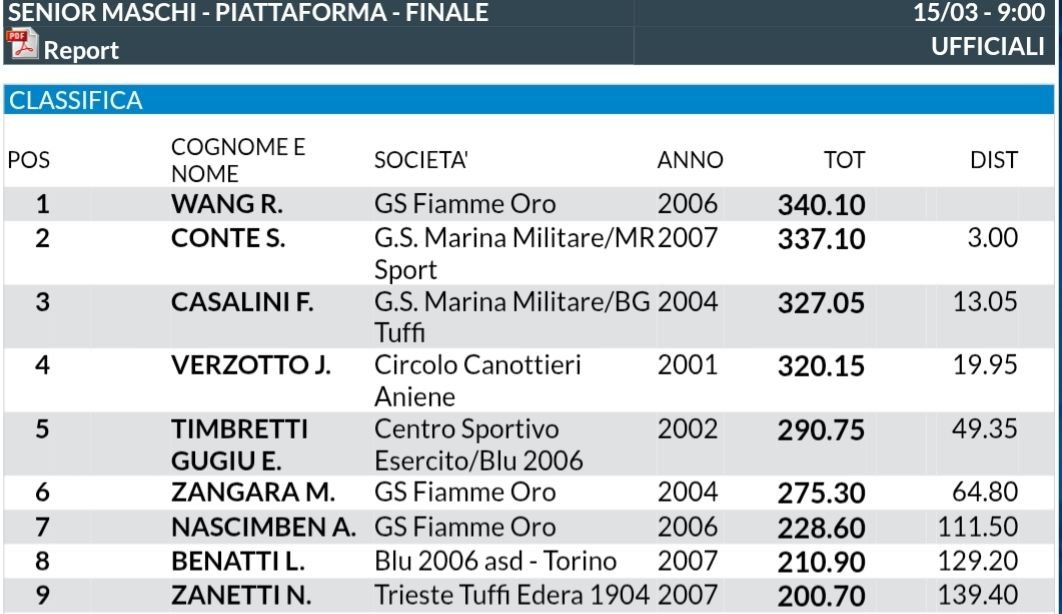 SENIOR MASCHI - PIATTAFORMA - FINALE 15/03 - 9:00

Report UFFICIALI

CLASSIFICA

| POS | COGNOME E NOME | SOCIETA' | ANNO | TOT | DIST |
|---|---|---|---|---|---|
| 1 | WANG R. | GS Fiamme Oro | 2006 | 340.10 | |
| 2 | CONTE S. | G.S. Marina Militare/MR Sport | 2007 | 337.10 | 3.00 |
| 3 | CASALINI F. | G.S. Marina Militare/BG Tuffi | 2004 | 327.05 | 13.05 |
| 4 | VERZOTTO J. | Circolo Canottieri Aniene | 2001 | 320.15 | 19.95 |
| 5 | TIMBRETTI GUGIU E. | Centro Sportivo Esercito/Blu 2006 | 2002 | 290.75 | 49.35 |
| 6 | ZANGARA M. | GS Fiamme Oro | 2004 | 275.30 | 64.80 |
| 7 | NASCIMBEN A. | GS Fiamme Oro | 2006 | 228.60 | 111.50 |
| 8 | BENATTI L. | Blu 2006 asd - Torino | 2007 | 210.90 | 129.20 |
| 9 | ZANETTI N. | Trieste Tuffi Edera 1904 | 2007 | 200.70 | 139.40 |